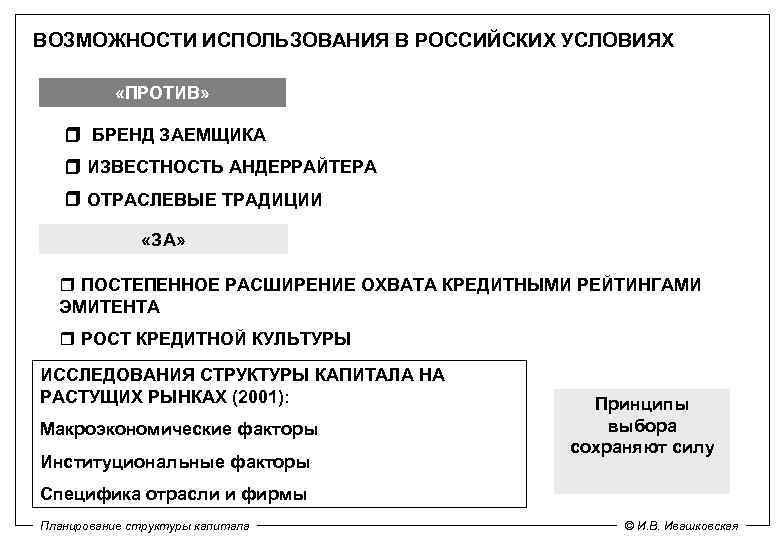 ВОЗМОЖНОСТИ ИСПОЛЬЗОВАНИЯ В РОССИЙСКИХ УСЛОВИЯХ

«ПРОТИВ»

❒ БРЕНД ЗАЕМЩИКА

❒ ИЗВЕСТНОСТЬ АНДЕРРАЙТЕРА

❒ ОТРАСЛЕВЫЕ ТРАДИЦИИ

«ЗА»

❒ ПОСТЕПЕННОЕ РАСШИРЕНИЕ ОХВАТА КРЕДИТНЫМИ РЕЙТИНГАМИ ЭМИТЕНТА

❒ РОСТ КРЕДИТНОЙ КУЛЬТУРЫ

ИССЛЕДОВАНИЯ СТРУКТУРЫ КАПИТАЛА НА РАСТУЩИХ РЫНКАХ (2001):

Макроэкономические факторы

Институциональные факторы

Специфика отрасли и фирмы

Принципы выбора сохраняют силу

Планирование структуры капитала

© И.В. Ивашковская